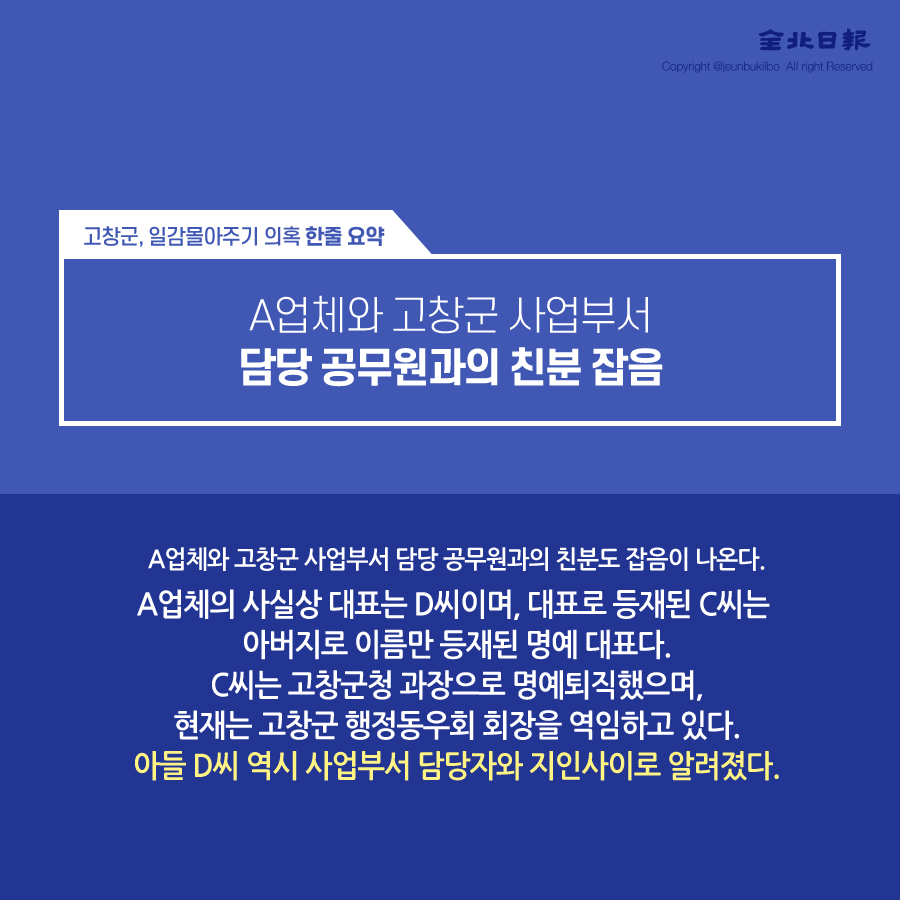 全北日報
Copyright @jeunbukilbo All right Reserved

고창군, 일감몰아주기 의혹 한줄 요약

A업체와 고창군 사업부서
담당 공무원과의 친분 잡음

A업체와 고창군 사업부서 담당 공무원과의 친분도 잡음이 나온다.

A업체의 사실상 대표는 D씨이며, 대표로 등재된 C씨는 아버지로 이름만 등재된 명예 대표다. C씨는 고창군청 과장으로 명예퇴직했으며, 현재는 고창군 행정동우회 회장을 역임하고 있다. 아들 D씨 역시 사업부서 담당자와 지인사이로 알려졌다.